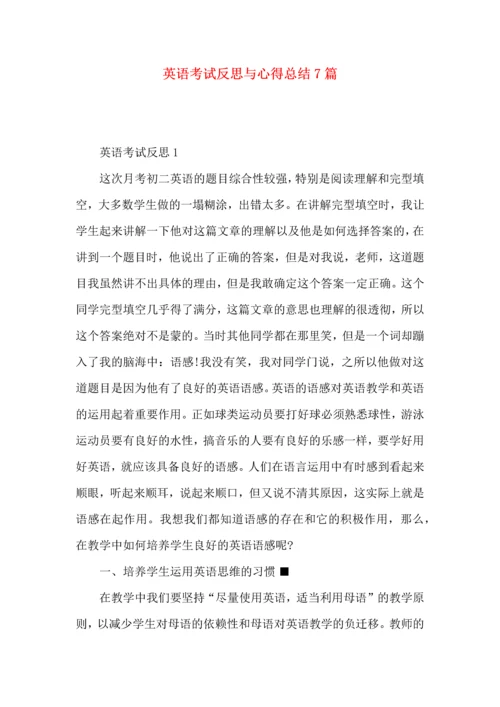 英语考试反思与心得总结7篇

英语考试反思1

这次月考初二英语的题目综合性较强，特别是阅读理解和完型填空，大多数学生做的一塌糊涂，出错太多。在讲解完型填空时，我让学生起来讲解一下他对这篇文章的理解以及他是如何选择答案的，在讲到一个题目时，他说出了正确的答案，但是对我说，老师，这道题目我虽然讲不出具体的理由，但是我敢确定这个答案一定正确。这个同学完型填空几乎得了满分，这篇文章的意思也理解的很透彻，所以这个答案绝对不是蒙的。当时其他同学都在那里笑，但是一个词却蹦入了我的脑海中：语感！我没有笑，我对同学门说，之所以他做对这道题目是因为他有了良好的英语语感。英语的语感对英语教学和英语的运用起着重要作用。正如球类运动员要打好球必须熟悉球性，游泳运动员要有良好的水性，搞音乐的人要有良好的乐感一样，要学好用好英语，就应该具备良好的语感。人们在语言运用中有时感到看起来顺眼，听起来顺耳，说起来顺口，但又说不清其原因，这实际上就是语感在起作用。我想我们都知道语感的存在和它的积极作用，那么，在教学中如何培养学生良好的英语语感呢？

一、培养学生运用英语思维的习惯 ■

在教学中我们要坚持“尽量使用英语，适当利用母语”的教学原则，以减少学生对母语的依赖性和母语对英语教学的负迁移。教师的